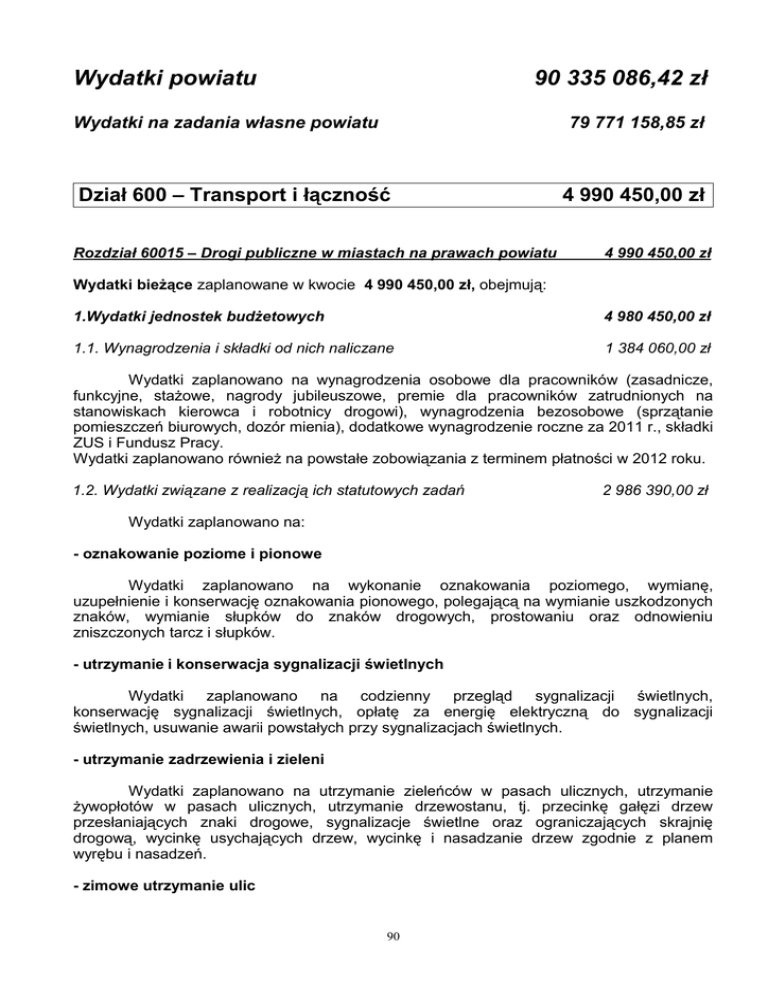 Wydatki powiatu 90 335 086,42 zł

Wydatki na zadania własne powiatu 79 771 158,85 zł

Dział 600 – Transport i łączność 4 990 450,00 zł

Rozdział 60015 – Drogi publiczne w miastach na prawach powiatu 4 990 450,00 zł

Wydatki bieżące zaplanowane w kwocie 4 990 450,00 zł, obejmują:

1.Wydatki jednostek budżetowych 4 980 450,00 zł

1.1. Wynagrodzenia i składki od nich naliczane 1 384 060,00 zł

Wydatki zaplanowano na wynagrodzenia osobowe dla pracowników (zasadnicze, funkcyjne, stażowe, nagrody jubileuszowe, premie dla pracowników zatrudnionych na stanowiskach kierowca i robotnicy drogowi), wynagrodzenia bezosobowe (sprzątanie pomieszczeń biurowych, dozór mienia), dodatkowe wynagrodzenie roczne za 2011 r., składki ZUS i Fundusz Pracy.
Wydatki zaplanowano również na powstałe zobowiązania z terminem płatności w 2012 roku.

1.2. Wydatki związane z realizacją ich statutowych zadań 2 986 390,00 zł

Wydatki zaplanowano na:

- oznakowanie poziome i pionowe

Wydatki zaplanowano na wykonanie oznakowania poziomego, wymianę, uzupełnienie i konserwację oznakowania pionowego, polegającą na wymianie uszkodzonych znaków, wymianie słupków do znaków drogowych, prostowaniu oraz odnowieniu zniszczonych tarcz i słupków.

- utrzymanie i konserwacja sygnalizacji świetlnych

Wydatki zaplanowano na codzienny przegląd sygnalizacji świetlnych, konserwację sygnalizacji świetlnych, opłatę za energię elektryczną do sygnalizacji świetlnych, usuwanie awarii powstałych przy sygnalizacjach świetlnych.

- utrzymanie zadrzewienia i zieleni

Wydatki zaplanowano na utrzymanie zieleńców w pasach ulicznych, utrzymanie żywopłotów w pasach ulicznych, utrzymanie drzewostanu, tj. przecinkę gałęzi drzew przesłaniających znaki drogowe, sygnalizacje świetlne oraz ograniczających skrajnię drogową, wycinkę usychających drzew, wycinkę i nasadzanie drzew zgodnie z planem wyrębu i nasadzeń.

- zimowe utrzymanie ulic

90